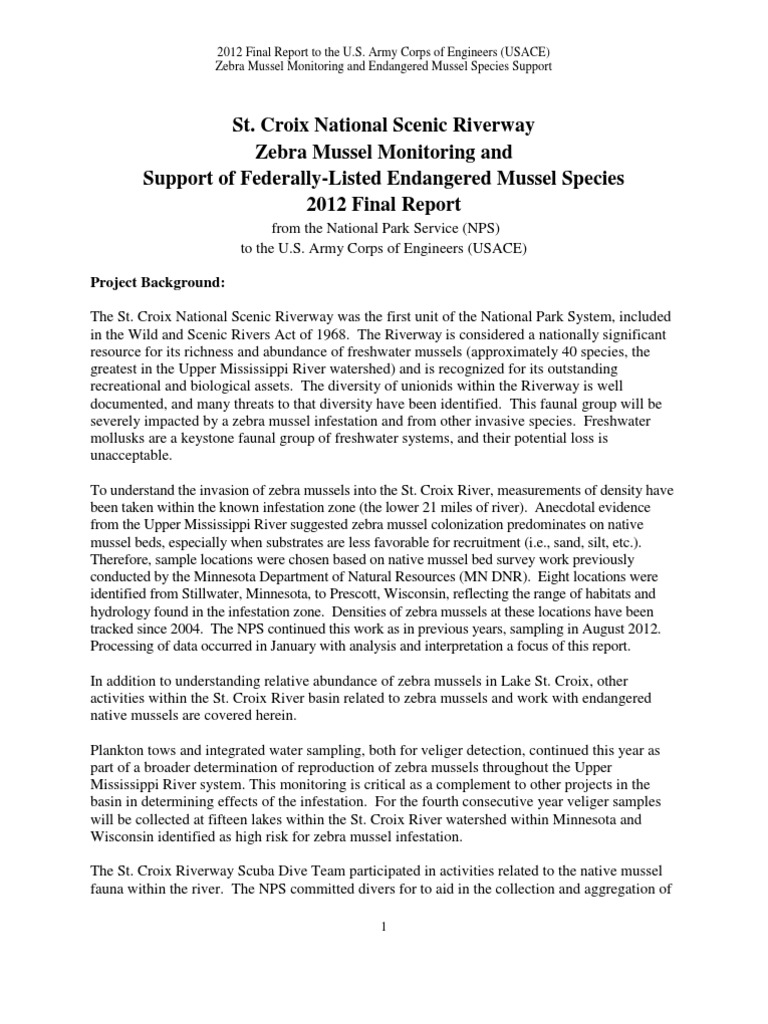 2012 Final Report to the U.S. Army Corps of Engineers (USACE)
Zebra Mussel Monitoring and Endangered Mussel Species Support

St. Croix National Scenic Riverway
Zebra Mussel Monitoring and
Support of Federally-Listed Endangered Mussel Species
2012 Final Report

from the National Park Service (NPS)
to the U.S. Army Corps of Engineers (USACE)

Project Background:

The St. Croix National Scenic Riverway was the first unit of the National Park System, included in the Wild and Scenic Rivers Act of 1968. The Riverway is considered a nationally significant resource for its richness and abundance of freshwater mussels (approximately 40 species, the greatest in the Upper Mississippi River watershed) and is recognized for its outstanding recreational and biological assets. The diversity of unionids within the Riverway is well documented, and many threats to that diversity have been identified. This faunal group will be severely impacted by a zebra mussel infestation and from other invasive species. Freshwater mollusks are a keystone faunal group of freshwater systems, and their potential loss is unacceptable.

To understand the invasion of zebra mussels into the St. Croix River, measurements of density have been taken within the known infestation zone (the lower 21 miles of river). Anecdotal evidence from the Upper Mississippi River suggested zebra mussel colonization predominates on native mussel beds, especially when substrates are less favorable for recruitment (i.e., sand, silt, etc.). Therefore, sample locations were chosen based on native mussel bed survey work previously conducted by the Minnesota Department of Natural Resources (MN DNR). Eight locations were identified from Stillwater, Minnesota, to Prescott, Wisconsin, reflecting the range of habitats and hydrology found in the infestation zone. Densities of zebra mussels at these locations have been tracked since 2004. The NPS continued this work as in previous years, sampling in August 2012. Processing of data occurred in January with analysis and interpretation a focus of this report.

In addition to understanding relative abundance of zebra mussels in Lake St. Croix, other activities within the St. Croix River basin related to zebra mussels and work with endangered native mussels are covered herein.

Plankton tows and integrated water sampling, both for veliger detection, continued this year as part of a broader determination of reproduction of zebra mussels throughout the Upper Mississippi River system. This monitoring is critical as a complement to other projects in the basin in determining effects of the infestation. For the fourth consecutive year veliger samples will be collected at fifteen lakes within the St. Croix River watershed within Minnesota and Wisconsin identified as high risk for zebra mussel infestation.

The St. Croix Riverway Scuba Dive Team participated in activities related to the native mussel fauna within the river. The NPS committed divers for to aid in the collection and aggregation of

1